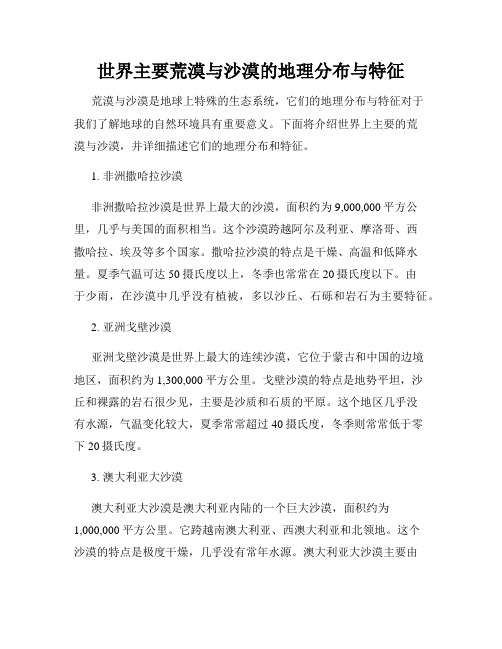 世界主要荒漠与沙漠的地理分布与特征

荒漠与沙漠是地球上特殊的生态系统，它们的地理分布与特征对于我们了解地球的自然环境具有重要意义。下面将介绍世界上主要的荒漠与沙漠，并详细描述它们的地理分布和特征。

1. 非洲撒哈拉沙漠

非洲撒哈拉沙漠是世界上最大的沙漠，面积约为 9,000,000 平方公里，几乎与美国的面积相当。这个沙漠跨越阿尔及利亚、摩洛哥、西撒哈拉、埃及等多个国家。撒哈拉沙漠的特点是干燥、高温和低降水量。夏季气温可达 50 摄氏度以上，冬季也常常在 20 摄氏度以下。由于少雨，在沙漠中几乎没有植被，多以沙丘、石砾和岩石为主要特征。

2. 亚洲戈壁沙漠

亚洲戈壁沙漠是世界上最大的连续沙漠，它位于蒙古和中国的边境地区，面积约为 1,300,000 平方公里。戈壁沙漠的特点是地势平坦，沙丘和裸露的岩石很少见，主要是沙质和石质的平原。这个地区几乎没有水源，气温变化较大，夏季常常超过 40 摄氏度，冬季则常常低于零下 20 摄氏度。

3. 澳大利亚大沙漠

澳大利亚大沙漠是澳大利亚内陆的一个巨大沙漠，面积约为 1,000,000 平方公里。它跨越南澳大利亚、西澳大利亚和北领地。这个沙漠的特点是极度干燥，几乎没有常年水源。澳大利亚大沙漠主要由